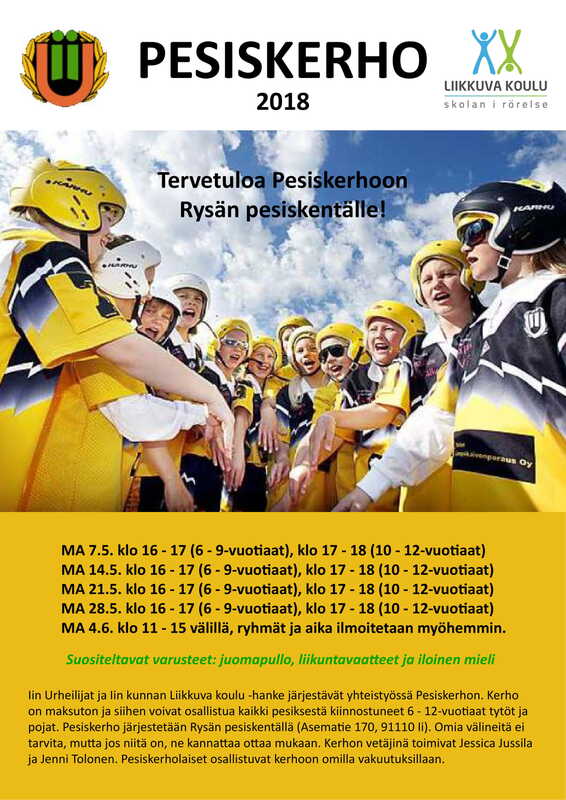 PESISKERHO
2018

LIIKKUVA KOULU
skolan i rörelse

Tervetuloa Pesiskerhoon
Rysän pesiskentälle!

MA 7.5. klo 16 - 17 (6 - 9-vuotiaat), klo 17 - 18 (10 - 12-vuotiaat)
MA 14.5. klo 16 - 17 (6 - 9-vuotiaat), klo 17 - 18 (10 - 12-vuotiaat)
MA 21.5. klo 16 - 17 (6 - 9-vuotiaat), klo 17 - 18 (10 - 12-vuotiaat)
MA 28.5. klo 16 - 17 (6 - 9-vuotiaat), klo 17 - 18 (10 - 12-vuotiaat)
MA 4.6. klo 11 - 15 välillä, ryhmät ja aika ilmoitetaan myöhemmin.

Suositeltavat varusteet: juomapullo, liikuntavaatteet ja iloinen mieli

Iin Urheilijat ja Iin kunnan Liikkuva koulu -hanke järjestävät yhteistyössä Pesiskerhon. Kerho on maksuton ja siihen voivat osallistua kaikki pesiksestä kiinnostuneet 6 - 12-vuotiaat tytöt ja pojat. Pesiskerho järjestetään Rysän pesiskentällä (Asematie 170, 91110 Ii). Omia välineitä ei tarvita, mutta jos niitä on, ne kannattaa ottaa mukaan. Kerhon vetäjinä toimivat Jessica Jussila ja Jenni Tolonen. Pesiskerholaiset osallistuvat kerhoon omilla vakuutuksillaan.